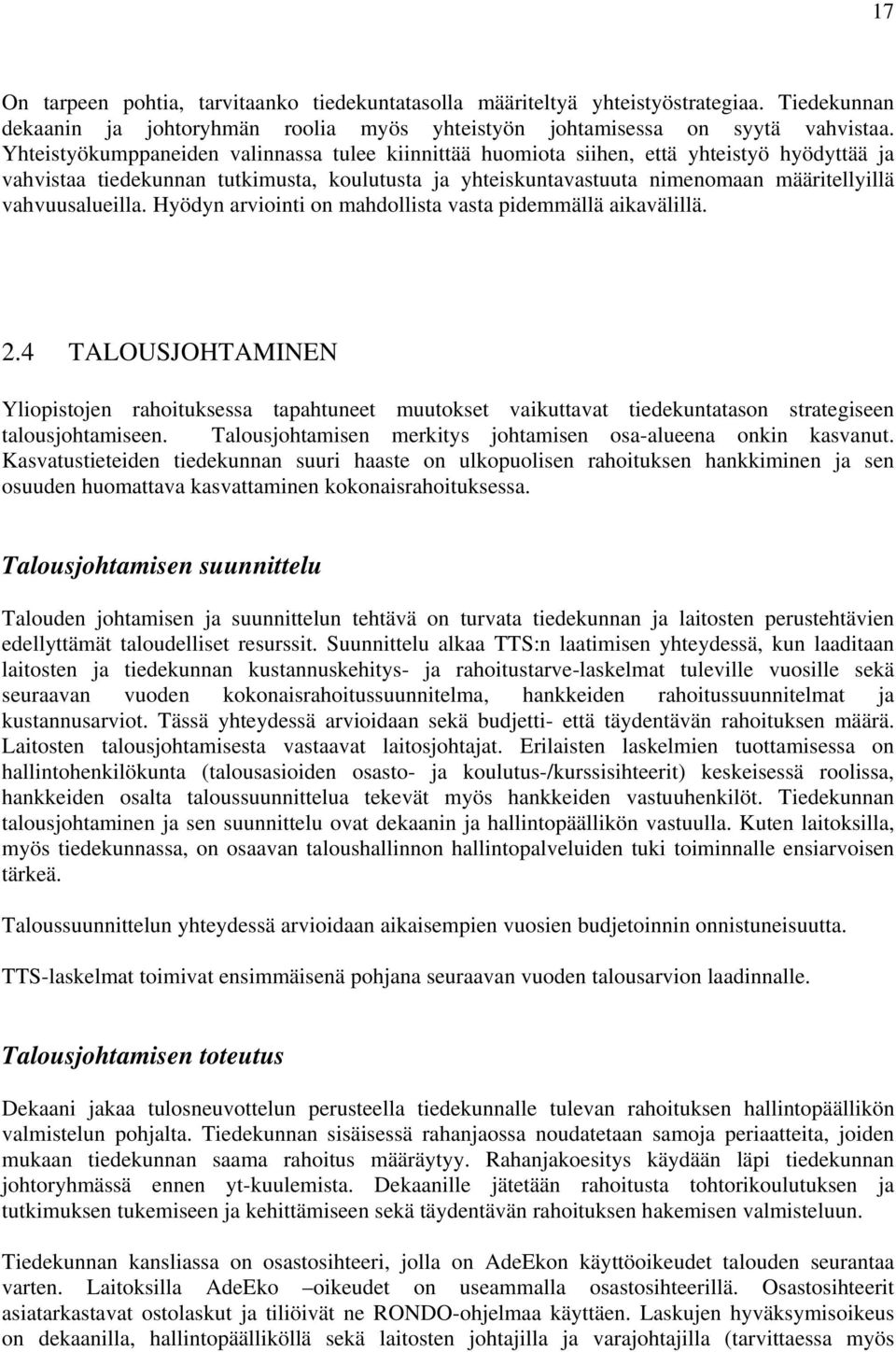 17

On tarpeen pohtia, tarvitaanko tiedekuntatasolla määriteltyä yhteistyöstrategiaa. Tiedekunnan dekaanin ja johtoryhmän roolia myös yhteistyön johtamisessa on syytä vahvistaa. Yhteistyökumppaneiden valinnassa tulee kiinnittää huomiota siihen, että yhteistyö hyödyttää ja vahvistaa tiedekunnan tutkimusta, koulutusta ja yhteiskuntavastuuta nimenomaan määritellyillä vahvuusalueilla. Hyödyn arviointi on mahdollista vasta pidemmällä aikavälillä.

2.4 TALOUSJOHTAMINEN

Yliopistojen rahoituksessa tapahtuneet muutokset vaikuttavat tiedekuntatason strategiseen talousjohtamiseen. Talousjohtamisen merkitys johtamisen osa-alueena onkin kasvanut. Kasvatustieteiden tiedekunnan suuri haaste on ulkopuolisen rahoituksen hankkiminen ja sen osuuden huomattava kasvattaminen kokonaisrahoituksessa.

Talousjohtamisen suunnittelu

Talouden johtamisen ja suunnittelun tehtävä on turvata tiedekunnan ja laitosten perustehtävien edellyttämät taloudelliset resurssit. Suunnittelu alkaa TTS:n laatimisen yhteydessä, kun laaditaan laitosten ja tiedekunnan kustannuskehitys- ja rahoitustarve-laskelmat tuleville vuosille sekä seuraavan vuoden kokonaisrahoitussuunnitelma, hankkeiden rahoitussuunnitelmat ja kustannusarviot. Tässä yhteydessä arvioidaan sekä budjetti- että täydentävän rahoituksen määrä. Laitosten talousjohtamisesta vastaavat laitosjohtajat. Erilaisten laskelmien tuottamisessa on hallintohenkilökunta (talousasioiden osasto- ja koulutus-/kurssisihteerit) keskeisessä roolissa, hankkeiden osalta taloussuunnittelua tekevät myös hankkeiden vastuuhenkilöt. Tiedekunnan talousjohtaminen ja sen suunnittelu ovat dekaanin ja hallintopäällikön vastuulla. Kuten laitoksilla, myös tiedekunnassa, on osaavan taloushallinnon hallintopalveluiden tuki toiminnalle ensiarvoisen tärkeä.

Taloussuunnittelun yhteydessä arvioidaan aikaisempien vuosien budjetoinnin onnistuneisuutta.

TTS-laskelmat toimivat ensimmäisenä pohjana seuraavan vuoden talousarvion laadinnalle.

Talousjohtamisen toteutus

Dekaani jakaa tulosneuvottelun perusteella tiedekunnalle tulevan rahoituksen hallintopäällikön valmistelun pohjalta. Tiedekunnan sisäisessä rahanjaossa noudatetaan samoja periaatteita, joiden mukaan tiedekunnan saama rahoitus määräytyy. Rahanjakoesitys käydään läpi tiedekunnan johtoryhmässä ennen yt-kuulemista. Dekaanille jätetään rahoitusta tohtorikoulutuksen ja tutkimuksen tukemiseen ja kehittämiseen sekä täydentävän rahoituksen hakemisen valmisteluun.

Tiedekunnan kansliassa on osastosihteeri, jolla on AdeEkon käyttöoikeudet talouden seurantaa varten. Laitoksilla AdeEko –oikeudet on useammalla osastosihteerillä. Osastosihteerit asiatarkastavat ostolaskut ja tiliöivät ne RONDO-ohjelmaa käyttäen. Laskujen hyväksymisoikeus on dekaanilla, hallintopäälliköllä sekä laitosten johtajilla ja varajohtajilla (tarvittaessa myös